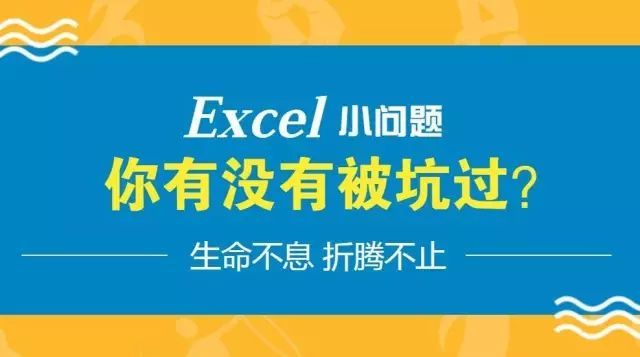 Excel 小问题

你有没有被坑过?

生命不息 折腾不止